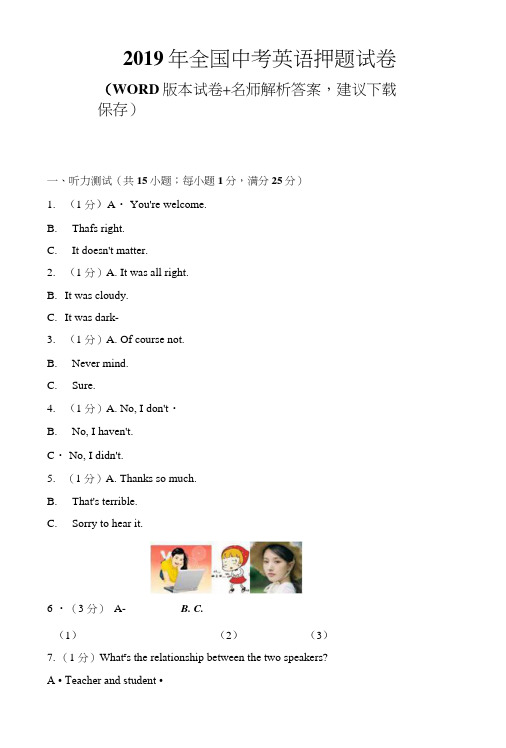 2019 年全国中考英语押题试卷

（WORD 版本试卷+名师解析答案，建议下载保存）

一、听力测试（共 15 小题；每小题 1 分，满分 25 分）

1. （1 分）A · You're welcome.

B. Thafs right.

C. It doesn't matter.

2. （1 分）A. It was all right.

B. It was cloudy.

C. It was dark-

3. （1 分）A. Of course not.

B. Never mind.

C. Sure.

4. （1 分）A. No, I don't ·

B. No, I haven't.

C · No, I didn't.

5. （1 分）A. Thanks so much.

B. That's terrible.

C. Sorry to hear it.

6 · （3 分） A- B. C.

（1） （2） （3）

7. （1 分）What's the relationship between the two speakers?

A • Teacher and student •